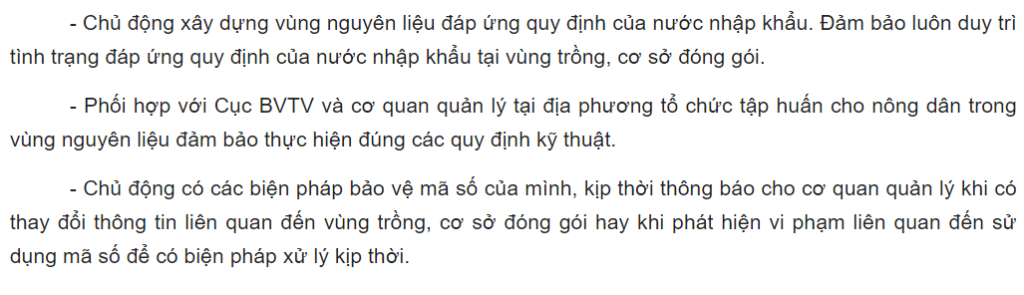 - Chủ động xây dựng vùng nguyên liệu đáp ứng quy định của nước nhập khẩu. Đảm bảo luôn duy trì tình trạng đáp ứng quy định của nước nhập khẩu tại vùng trồng, cơ sở đóng gói.

- Phối hợp với Cục BVTV và cơ quan quản lý tại địa phương tổ chức tập huấn cho nông dân trong vùng nguyên liệu đảm bảo thực hiện đúng các quy định kỹ thuật.

- Chủ động có các biện pháp bảo vệ mã số của mình, kịp thời thông báo cho cơ quan quản lý khi có thay đổi thông tin liên quan đến vùng trồng, cơ sở đóng gói hay khi phát hiện vi phạm liên quan đến sử dụng mã số để có biện pháp xử lý kịp thời.